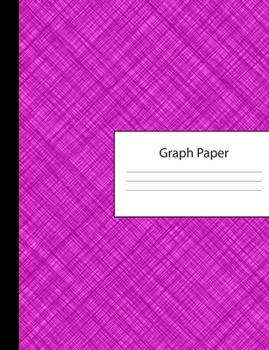 Graph Paper